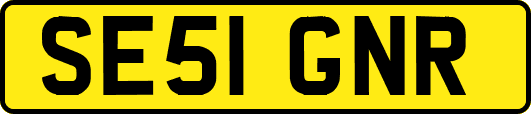 SE51 GNR